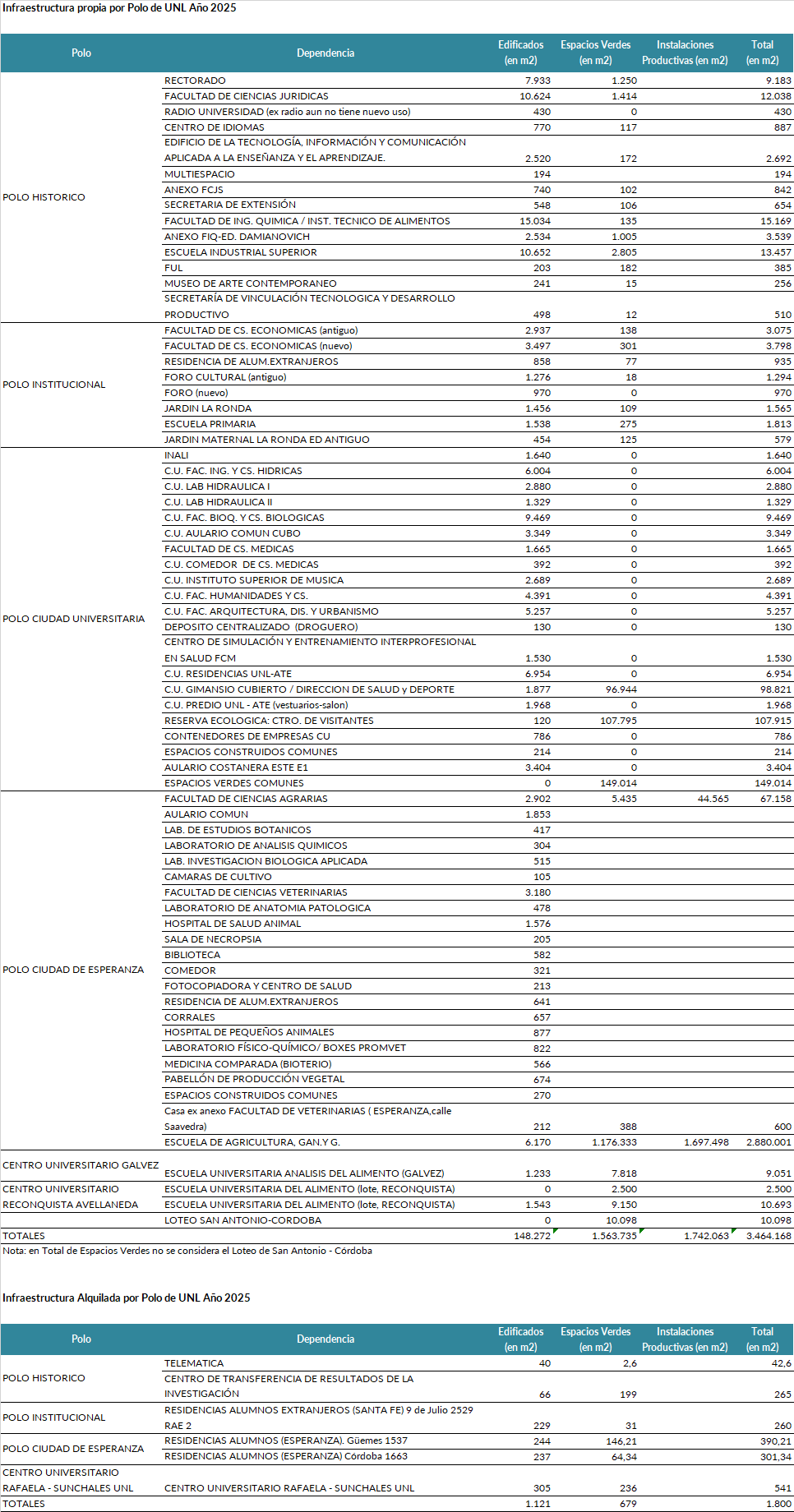 Infraestructura propia por Polo de UNL Año 2025

| Polo | Dependencia | Edificados (en m2) | Espacios Verdes (en m2) | Instalaciones Productivas (en m2) | Total (en m2) |
|---|---|---|---|---|---|
| POLO HISTORICO | RECTORADO | 7.933 | 1.250 | | 9.183 |
| | FACULTAD DE CIENCIAS JURIDICAS | 10.624 | 1.414 | | 12.038 |
| | RADIO UNIVERSIDAD (ex radio aun no tiene nuevo uso) | 430 | 0 | | 430 |
| | CENTRO DE IDIOMAS | 770 | 117 | | 887 |
| | EDIFICIO DE LA TECNOLOGÍA, INFORMACIÓN Y COMUNICACIÓN APLICADA A LA ENSEÑANZA Y EL APRENDIZAJE. | 2.520 | 172 | | 2.692 |
| | MULTIESPACIO | 194 | | | 194 |
| | ANEXO FCJS | 740 | 102 | | 842 |
| | SECRETARIA DE EXTENSIÓN | 548 | 106 | | 654 |
| | FACULTAD DE ING. QUIMICA / INST. TECNICO DE ALIMENTOS | 15.034 | 135 | | 15.169 |
| | ANEXO FIQ-ED. DAMIANOVICH | 2.534 | 1.005 | | 3.539 |
| | ESCUELA INDUSTRIAL SUPERIOR | 10.652 | 2.805 | | 13.457 |
| | FUL | 203 | 182 | | 385 |
| | MUSEO DE ARTE CONTEMPORANEO | 241 | 15 | | 256 |
| | SECRETARÍA DE VINCULACIÓN TECNOLOGICA Y DESARROLLO PRODUCTIVO | 498 | 12 | | 510 |
| POLO INSTITUCIONAL | FACULTAD DE CS. ECONOMICAS (antiguo) | 2.937 | 138 | | 3.075 |
| | FACULTAD DE CS. ECONOMICAS (nuevo) | 3.497 | 301 | | 3.798 |
| | RESIDENCIA DE ALUM.EXTRANJEROS | 858 | 77 | | 935 |
| | FORO CULTURAL (antiguo) | 1.276 | 18 | | 1.294 |
| | FORO (nuevo) | 970 | 0 | | 970 |
| | JARDIN LA RONDA | 1.456 | 109 | | 1.565 |
| | ESCUELA PRIMARIA | 1.538 | 275 | | 1.813 |
| | JARDIN MATERNAL LA RONDA ED ANTIGUO | 454 | 125 | | 579 |
| POLO CIUDAD UNIVERSITARIA | INALI | 1.640 | 0 | | 1.640 |
| | C.U. FAC. ING. Y CS. HIDRICAS | 6.004 | 0 | | 6.004 |
| | C.U. LAB HIDRAULICA I | 2.880 | 0 | | 2.880 |
| | C.U. LAB HIDRAULICA II | 1.329 | 0 | | 1.329 |
| | C.U. FAC. BIOQ. Y CS. BIOLOGICAS | 9.469 | 0 | | 9.469 |
| | C.U. AULARIO COMUN CUBO | 3.349 | 0 | | 3.349 |
| | FACULTAD DE CS. MEDICAS | 1.665 | 0 | | 1.665 |
| | C.U. COMEDOR DE CS. MEDICAS | 392 | 0 | | 392 |
| | C.U. INSTITUTO SUPERIOR DE MUSICA | 2.689 | 0 | | 2.689 |
| | C.U. FAC. HUMANIDADES Y CS. | 4.391 | 0 | | 4.391 |
| | C.U. FAC. ARQUITECTURA, DIS. Y URBANISMO | 5.257 | 0 | | 5.257 |
| | DEPOSITO CENTRALIZADO (DROGUERO) | 130 | 0 | | 130 |
| | CENTRO DE SIMULACIÓN Y ENTRENAMIENTO INTERPROFESIONAL EN SALUD FCM | 1.530 | 0 | | 1.530 |
| | C.U. RESIDENCIAS UNL-ATE | 6.954 | 0 | | 6.954 |
| | C.U. GIMANSIO CUBIERTO / DIRECCION DE SALUD y DEPORTE | 1.877 | 96.944 | | 98.821 |
| | C.U. PREDIO UNL - ATE (vestuarios-salon) | 1.968 | 0 | | 1.968 |
| | RESERVA ECOLOGICA: CTRO. DE VISITANTES | 120 | 107.795 | | 107.915 |
| | CONTENEDORES DE EMPRESAS CU | 786 | 0 | | 786 |
| | ESPACIOS CONSTRUIDOS COMUNES | 214 | 0 | | 214 |
| | AULARIO COSTANERA ESTE E1 | 3.404 | 0 | | 3.404 |
| | ESPACIOS VERDES COMUNES | 0 | 149.014 | | 149.014 |
| POLO CIUDAD DE ESPERANZA | FACULTAD DE CIENCIAS AGRARIAS | 2.902 | 5.435 | 44.565 | 67.158 |
| | AULARIO COMUN | 1.853 | | | |
| | LAB. DE ESTUDIOS BOTANICOS | 417 | | | |
| | LABORATORIO DE ANALISIS QUIMICOS | 304 | | | |
| | LAB. INVESTIGACION BIOLOGICA APLICADA | 515 | | | |
| | CAMARAS DE CULTIVO | 105 | | | |
| | FACULTAD DE CIENCIAS VETERINARIAS | 3.180 | | | |
| | LABORATORIO DE ANATOMIA PATOLOGICA | 478 | | | |
| | HOSPITAL DE SALUD ANIMAL | 1.576 | | | |
| | SALA DE NECROPSIA | 205 | | | |
| | BIBLIOTECA | 582 | | | |
| | COMEDOR | 321 | | | |
| | FOTOCOPIADORA Y CENTRO DE SALUD | 213 | | | |
| | RESIDENCIA DE ALUM.EXTRANJEROS | 641 | | | |
| | CORRALES | 657 | | | |
| | HOSPITAL DE PEQUEÑOS ANIMALES | 877 | | | |
| | LABORATORIO FÍSICO-QUÍMICO/ BOXES PROMVET | 822 | | | |
| | MEDICINA COMPARADA (BIOTERIO) | 566 | | | |
| | PABELLÓN DE PRODUCCIÓN VEGETAL | 674 | | | |
| | ESPACIOS CONSTRUIDOS COMUNES | 270 | | | |
| | Casa ex anexo FACULTAD DE VETERINARIAS ( ESPERANZA,calle Saavedra) | 212 | 388 | | 600 |
| | ESCUELA DE AGRICULTURA, GAN.Y G. | 6.170 | 1.176.333 | 1.697.498 | 2.880.001 |
| CENTRO UNIVERSITARIO GALVEZ | ESCUELA UNIVERSITARIA ANALISIS DEL ALIMENTO (GALVEZ) | 1.233 | 7.818 | | 9.051 |
| CENTRO UNIVERSITARIO RECONQUISTA AVELLANEDA | ESCUELA UNIVERSITARIA DEL ALIMENTO (lote, RECONQUISTA) | 0 | 2.500 | | 2.500 |
| | ESCUELA UNIVERSITARIA DEL ALIMENTO (lote, RECONQUISTA) | 1.543 | 9.150 | | 10.693 |
| | LOTEO SAN ANTONIO-CORDOBA | 0 | 10.098 | | 10.098 |
| TOTALES | | 148.272 | 1.563.735 | 1.742.063 | 3.464.168 |

Nota: en Total de Espacios Verdes no se considera el Loteo de San Antonio - Córdoba

Infraestructura Alquilada por Polo de UNL Año 2025

| Polo | Dependencia | Edificados (en m2) | Espacios Verdes (en m2) | Instalaciones Productivas (en m2) | Total (en m2) |
|---|---|---|---|---|---|
| POLO HISTORICO | TELEMATICA | 40 | 2,6 | | 42,6 |
| | CENTRO DE TRANSFERENCIA DE RESULTADOS DE LA INVESTIGACIÓN | 66 | 199 | | 265 |
| POLO INSTITUCIONAL | RESIDENCIAS ALUMNOS EXTRANJEROS (SANTA FE) 9 de Julio 2529 RAE 2 | 229 | 31 | | 260 |
| POLO CIUDAD DE ESPERANZA | RESIDENCIAS ALUMNOS (ESPERANZA). Güemes 1537 | 244 | 146,21 | | 390,21 |
| | RESIDENCIAS ALUMNOS (ESPERANZA) Córdoba 1663 | 237 | 64,34 | | 301,34 |
| CENTRO UNIVERSITARIO RAFAELA - SUNCHALES UNL | CENTRO UNIVERSITARIO RAFAELA - SUNCHALES UNL | 305 | 236 | | 541 |
| TOTALES | | 1.121 | 679 | | 1.800 |